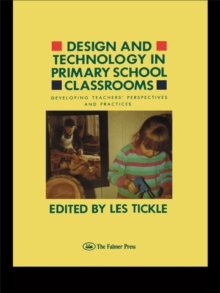 DESIGN AND TECHNOLOGY IN PRIMARY SCHOOL CLASSROOMS

DEVELOPING TEACHERS' PERSPECTIVES AND PRACTICES

EDITED BY LES TICKLE

The Falmer Press